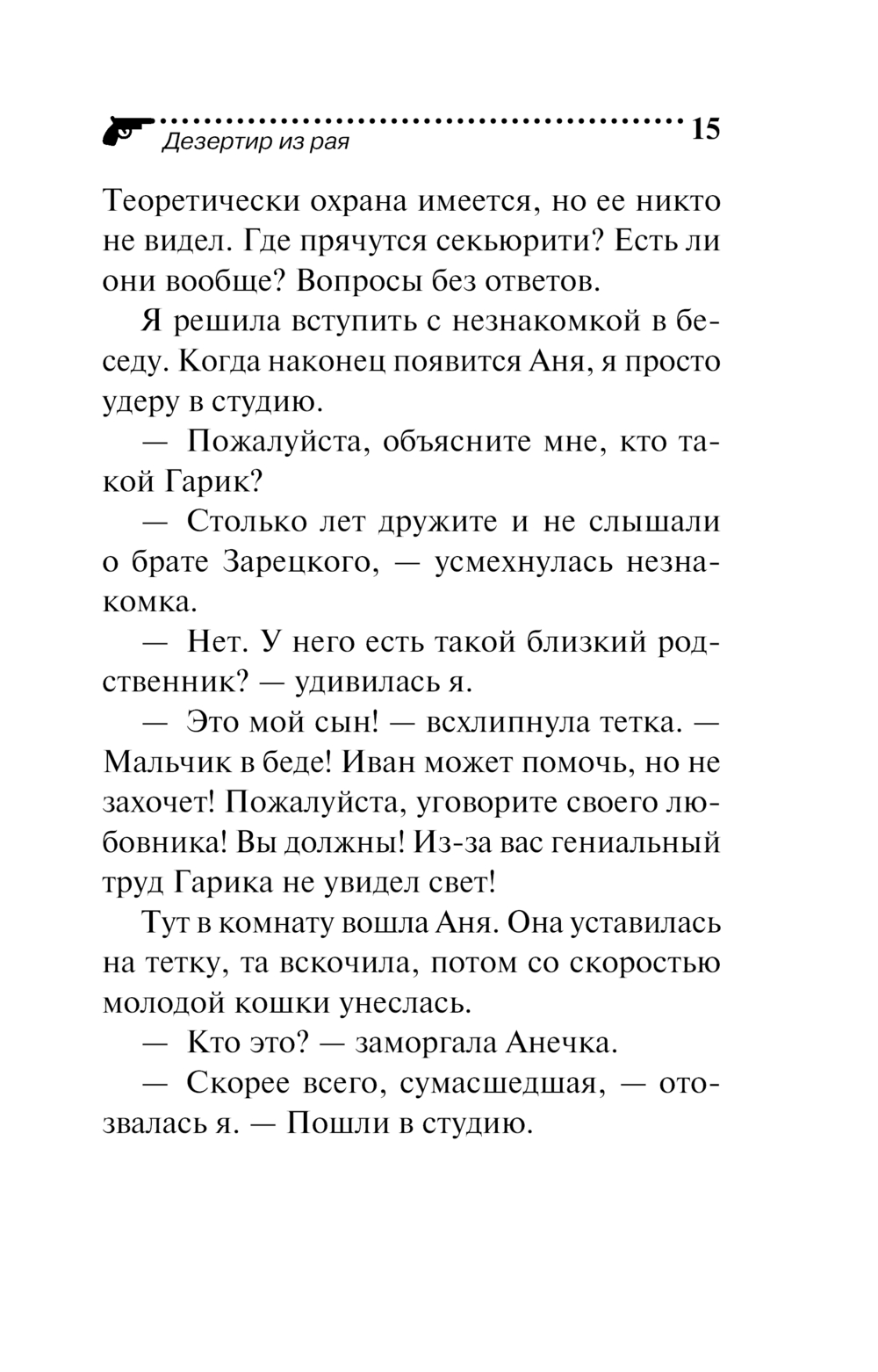 Дезертир из рая

15

Теоретически охрана имеется, но ее никто не видел. Где прячутся секьюрити? Есть ли они вообще? Вопросы без ответов.

Я решила вступить с незнакомкой в беседу. Когда наконец появится Аня, я просто удеру в студию.

— Пожалуйста, объясните мне, кто такой Гарик?

— Столько лет дружите и не слышали о брате Зарецкого, — усмехнулась незнакомка.

— Нет. У него есть такой близкий родственник? — удивилась я.

— Это мой сын! — всхлипнула тетка. — Мальчик в беде! Иван может помочь, но не захочет! Пожалуйста, уговорите своего любовника! Вы должны! Из-за вас гениальный труд Гарика не увидел свет!

Тут в комнату вошла Аня. Она уставилась на тетку, та вскочила, потом со скоростью молодой кошки унеслась.

— Кто это? — заморгала Анечка.

— Скорее всего, сумасшедшая, — отозвалась я. — Пошли в студию.